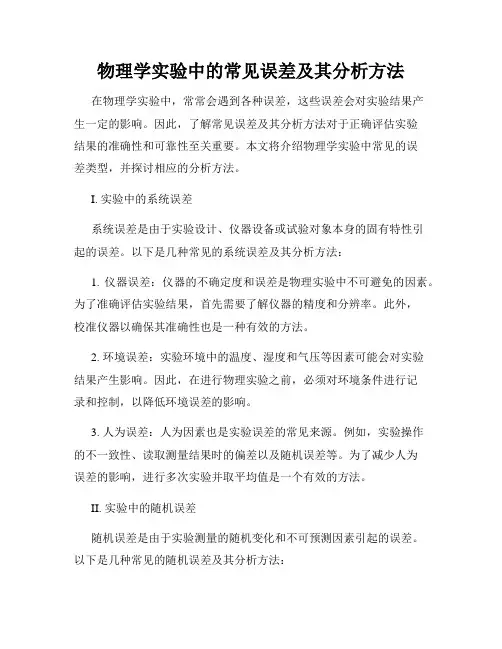 物理学实验中的常见误差及其分析方法

在物理学实验中，常常会遇到各种误差，这些误差会对实验结果产生一定的影响。因此，了解常见误差及其分析方法对于正确评估实验结果的准确性和可靠性至关重要。本文将介绍物理学实验中常见的误差类型，并探讨相应的分析方法。

I. 实验中的系统误差

系统误差是由于实验设计、仪器设备或试验对象本身的固有特性引起的误差。以下是几种常见的系统误差及其分析方法：

1. 仪器误差：仪器的不确定度和误差是物理实验中不可避免的因素。为了准确评估实验结果，首先需要了解仪器的精度和分辨率。此外，校准仪器以确保其准确性也是一种有效的方法。

2. 环境误差：实验环境中的温度、湿度和气压等因素可能会对实验结果产生影响。因此，在进行物理实验之前，必须对环境条件进行记录和控制，以降低环境误差的影响。

3. 人为误差：人为因素也是实验误差的常见来源。例如，实验操作的不一致性、读取测量结果时的偏差以及随机误差等。为了减少人为误差的影响，进行多次实验并取平均值是一个有效的方法。

II. 实验中的随机误差

随机误差是由于实验测量的随机变化和不可预测因素引起的误差。以下是几种常见的随机误差及其分析方法：